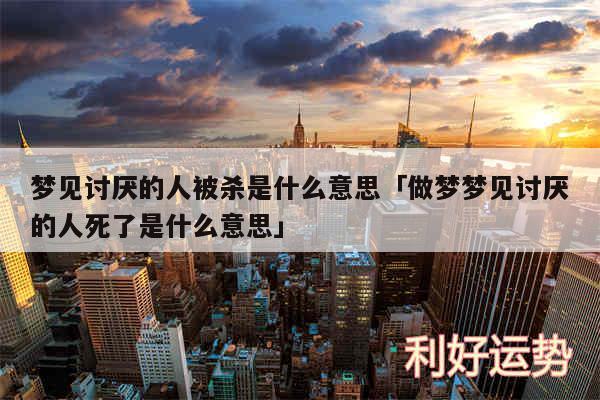 梦见讨厌的人被杀是什么意思「做梦梦见讨厌的人死了是什么意思」

利好运势